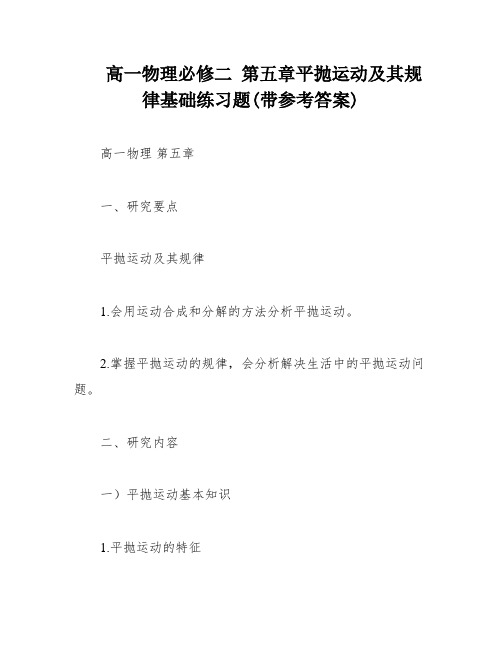 高一物理必修二 第五章平抛运动及其规律基础练习题(带参考答案)

高一物理 第五章

一、研究要点

平抛运动及其规律

1.会用运动合成和分解的方法分析平抛运动。

2.掌握平抛运动的规律，会分析解决生活中的平抛运动问题。

二、研究内容

一）平抛运动基本知识

1.平抛运动的特征